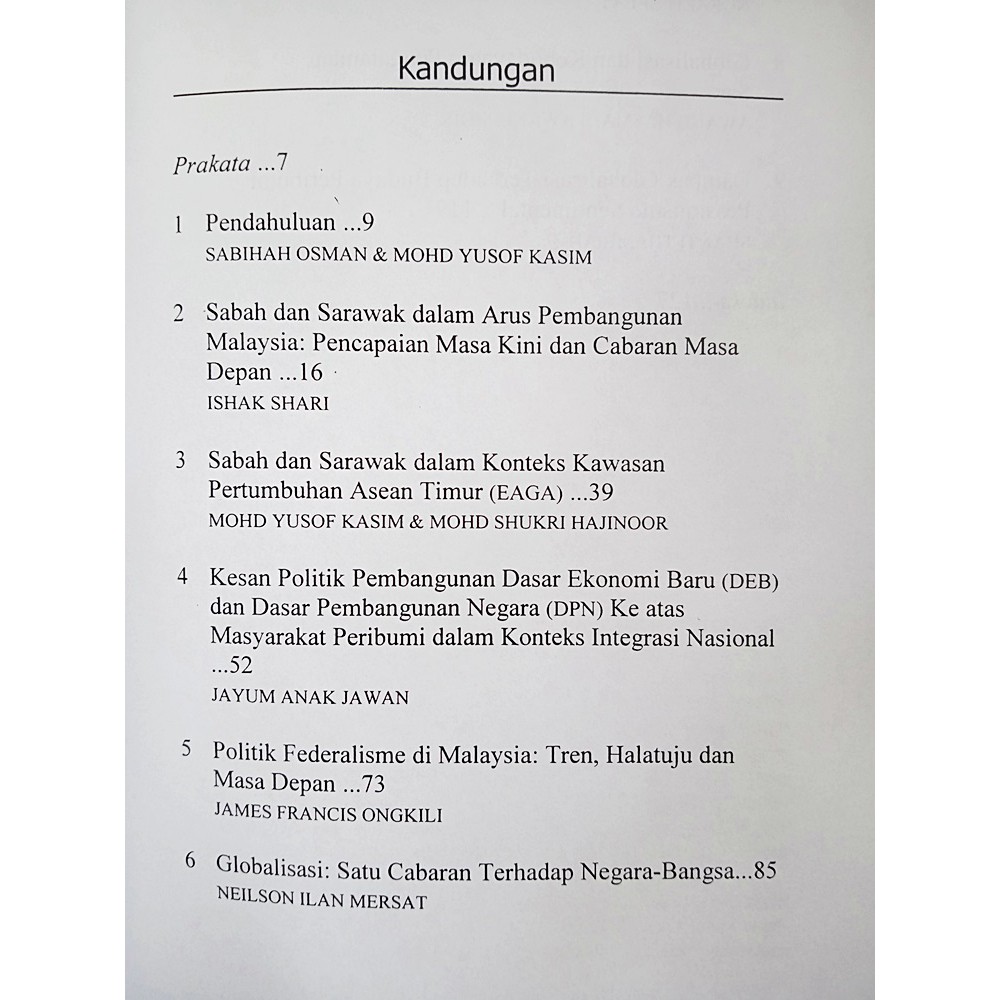 Kandungan

Prakata ...7

1 Pendahuluan ...9
SABIHAH OSMAN & MOHD YUSOF KASIM

2 Sabah dan Sarawak dalam Arus Pembangunan Malaysia: Pencapaian Masa Kini dan Cabaran Masa Depan ...16
ISHAK SHARI

3 Sabah dan Sarawak dalam Konteks Kawasan Pertumbuhan Asean Timur (EAGA) ...39
MOHD YUSOF KASIM & MOHD SHUKRI HAJINOOR

4 Kesan Politik Pembangunan Dasar Ekonomi Baru (DEB) dan Dasar Pembangunan Negara (DPN) Ke atas Masyarakat Peribumi dalam Konteks Integrasi Nasional ...52
JAYUM ANAK JAWAN

5 Politik Federalisme di Malaysia: Tren, Halatuju dan Masa Depan ...73
JAMES FRANCIS ONGKILI

6 Globalisasi: Satu Cabaran Terhadap Negara-Bangsa...85
NEILSON ILAN MERSAT